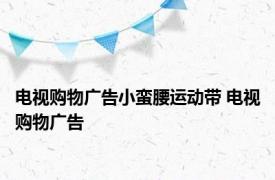 电视购物广告小蛮腰运动带 电视购物广告